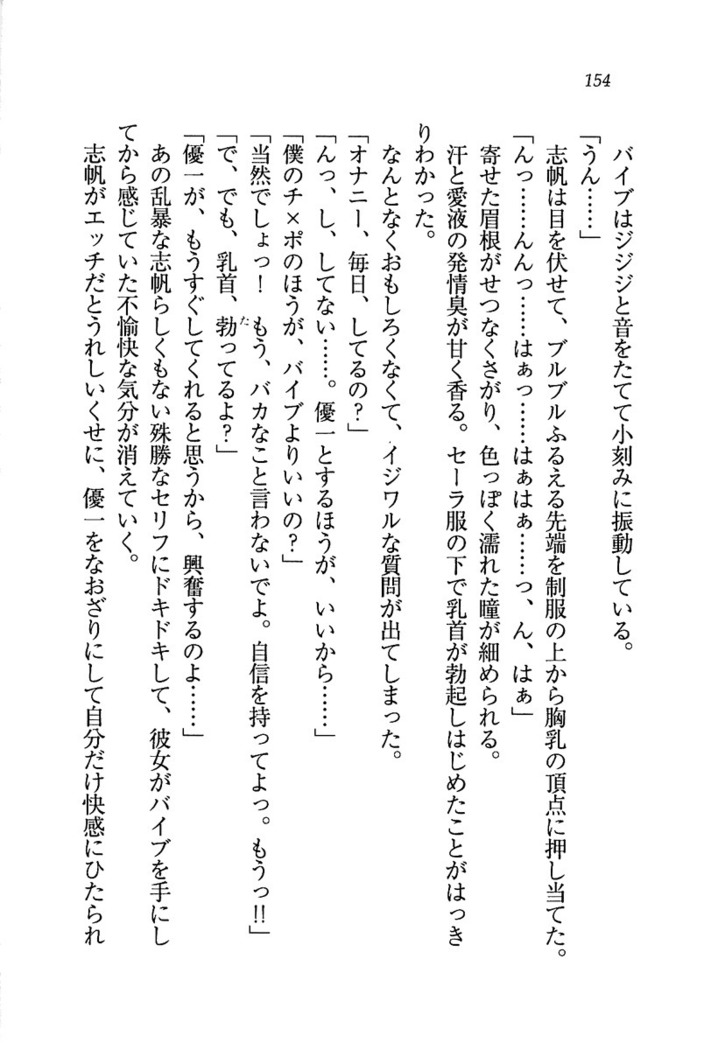 154

バイブはジジジと音をたてて小刻みに振動している。

「うん……」

志帆は目を伏せて、ブルブルふるえる先端を制服の上から胸乳の頂点に押し当てた。

「んっ……んんっ……はぁっ……はぁはぁ……っ、ん、はぁ」

寄せた眉根がせつなくさがり、色っぽく濡れた瞳が細められる。

汗と愛液の発情臭が甘く香る。セーラ服の下で乳首が勃起しはじめたことがはっきりわかった。

なんとなくおもしろくなくて、イジワルな質問が出てしまった。

「オナニー、毎日、してるの？」

「んっ、し、してない……。優一とするほうが、いいから……」

「僕のチ×ポのほうが、バイブよりいいの？」

「当然でしょっ！　もう、バカなこと言わないでよ。自信を持ってよっ。もうっ!!」

「で、でも、乳首、勃ってるよ？」

「優一が、もうすぐしてくれると思うから、興奮するのよ……」

あの乱暴な志帆らしくもない殊勝なセリフにドキドキして、彼女がバイブを手にしてから感じていた不愉快な気分が消えていく。

志帆がエッチだとうれしいくせに、優一をなおざりにして自分だけ快感にひたられ